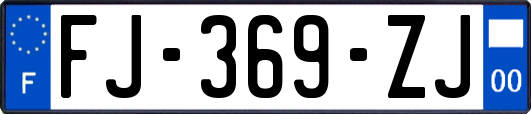 F

FJ-369-ZJ

00